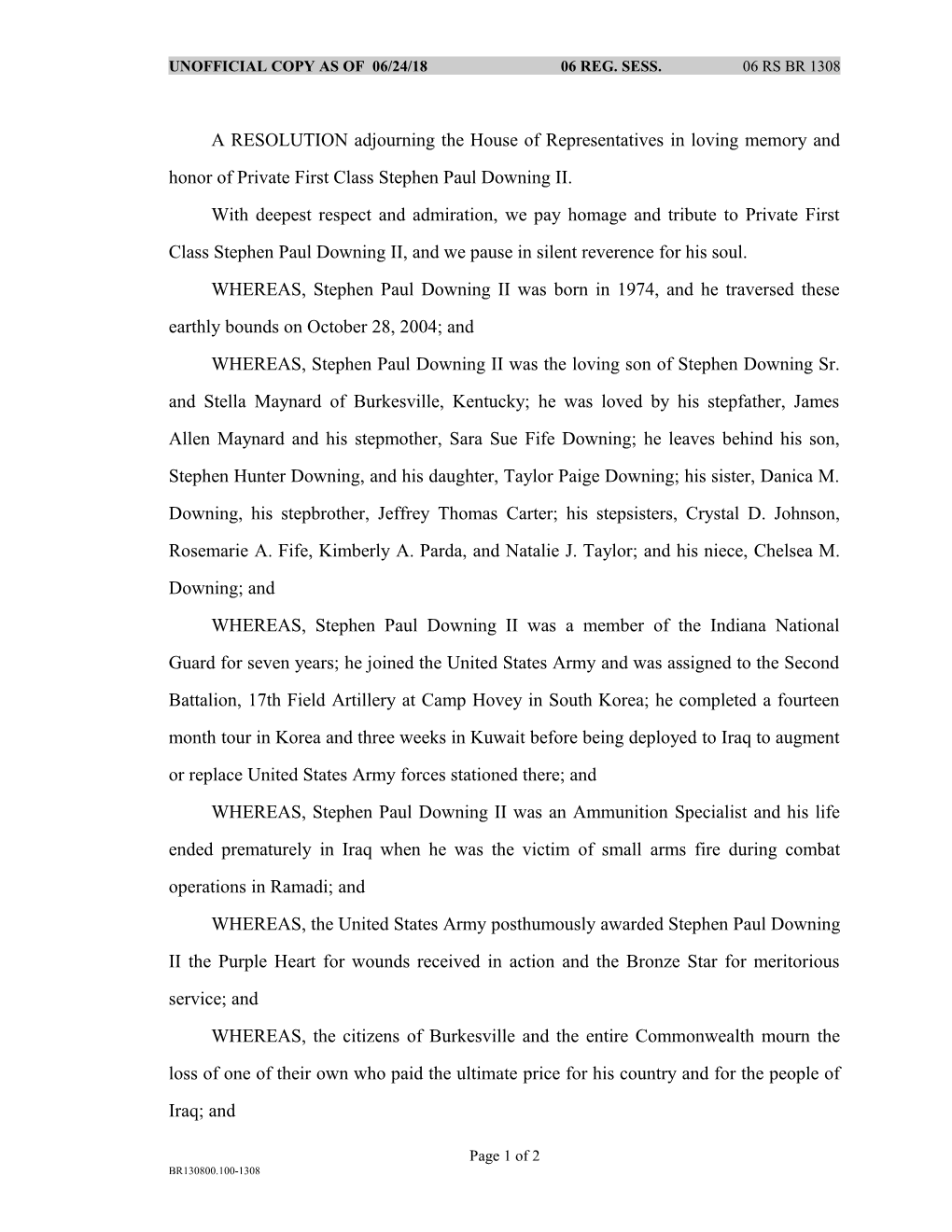 UNOFFICIAL COPY AS OF 06/24/18 06 REG. SESS. 06 RS BR 1308

A RESOLUTION adjourning the House of Representatives in loving memory and honor of Private First Class Stephen Paul Downing II.

With deepest respect and admiration, we pay homage and tribute to Private First Class Stephen Paul Downing II, and we pause in silent reverence for his soul.

WHEREAS, Stephen Paul Downing II was born in 1974, and he traversed these earthly bounds on October 28, 2004; and

WHEREAS, Stephen Paul Downing II was the loving son of Stephen Downing Sr. and Stella Maynard of Burkesville, Kentucky; he was loved by his stepfather, James Allen Maynard and his stepmother, Sara Sue Fife Downing; he leaves behind his son, Stephen Hunter Downing, and his daughter, Taylor Paige Downing; his sister, Danica M. Downing, his stepbrother, Jeffrey Thomas Carter; his stepsisters, Crystal D. Johnson, Rosemarie A. Fife, Kimberly A. Parda, and Natalie J. Taylor; and his niece, Chelsea M. Downing; and

WHEREAS, Stephen Paul Downing II was a member of the Indiana National Guard for seven years; he joined the United States Army and was assigned to the Second Battalion, 17th Field Artillery at Camp Hovey in South Korea; he completed a fourteen month tour in Korea and three weeks in Kuwait before being deployed to Iraq to augment or replace United States Army forces stationed there; and

WHEREAS, Stephen Paul Downing II was an Ammunition Specialist and his life ended prematurely in Iraq when he was the victim of small arms fire during combat operations in Ramadi; and

WHEREAS, the United States Army posthumously awarded Stephen Paul Downing II the Purple Heart for wounds received in action and the Bronze Star for meritorious service; and

WHEREAS, the citizens of Burkesville and the entire Commonwealth mourn the loss of one of their own who paid the ultimate price for his country and for the people of Iraq; and

Page 1 of 2

BR130800.100-1308